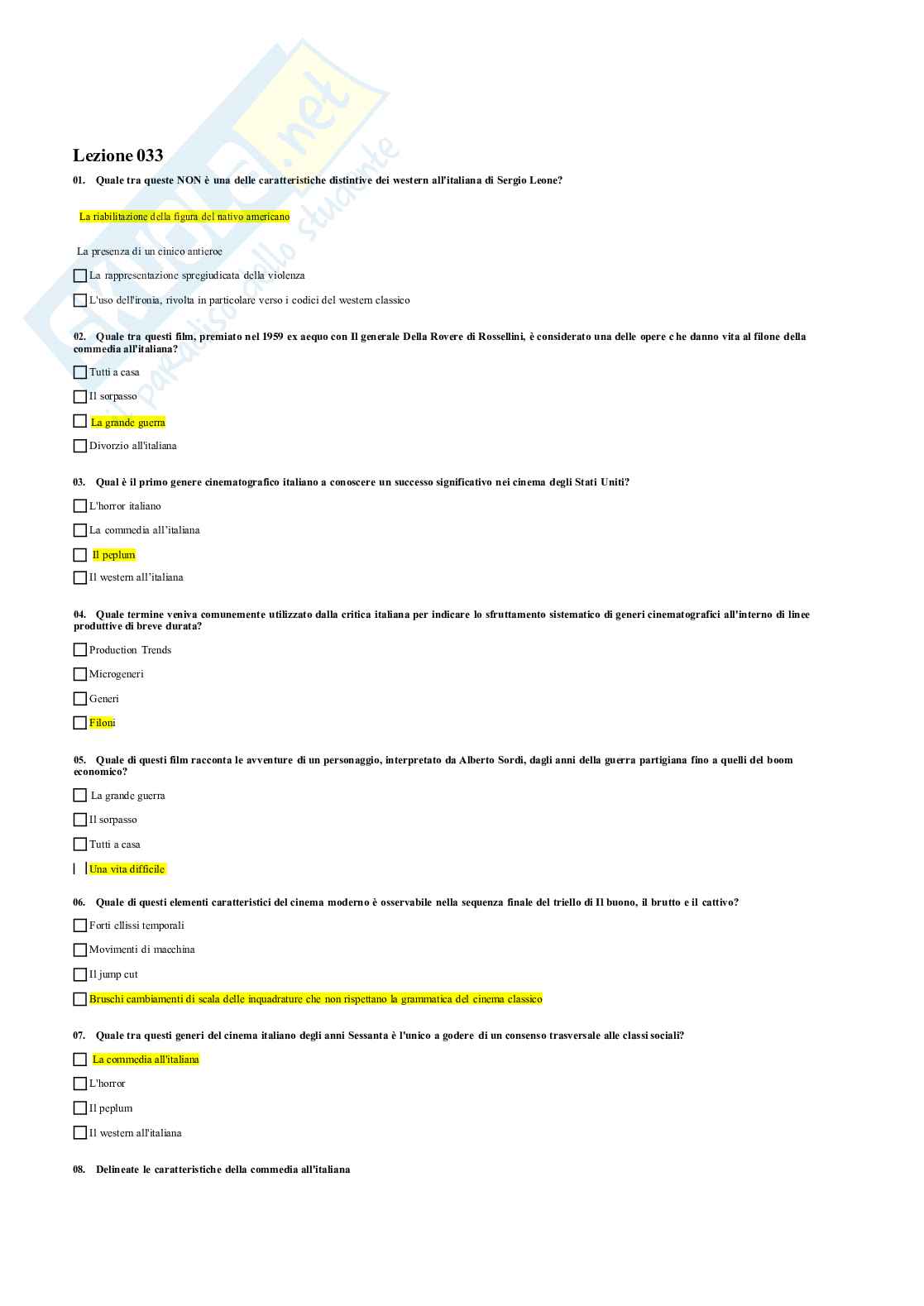 Skuola.net
il paradiso dello studente

Lezione 033

01. Quale tra queste NON è una delle caratteristiche distintive dei western all'italiana di Sergio Leone?

La riabilitazione della figura del nativo americano

La presenza di un cinico antieroe

La rappresentazione spregiudicata della violenza

L'uso dell'ironia, rivolta in particolare verso i codici del western classico

02. Quale tra questi film, premiato nel 1959 ex aequo con Il generale Della Rovere di Rossellini, è considerato una delle opere che danno vita al filone della commedia all'italiana?

Tutti a casa

Il sorpasso

La grande guerra

Divorzio all'italiana

03. Qual è il primo genere cinematografico italiano a conoscere un successo significativo nei cinema degli Stati Uniti?

L'horror italiano

La commedia all'italiana

Il peplum

Il western all'italiana

04. Quale termine veniva comunemente utilizzato dalla critica italiana per indicare lo sfruttamento sistematico di generi cinematografici all'interno di linee produttive di breve durata?

Production Trends

Microgeneri

Generi

Filoni

05. Quale di questi film racconta le avventure di un personaggio, interpretato da Alberto Sordi, dagli anni della guerra partigiana fino a quelli del boom economico?

La grande guerra

Il sorpasso

Tutti a casa

Una vita difficile

06. Quale di questi elementi caratteristici del cinema moderno è osservabile nella sequenza finale del triello di Il buono, il brutto e il cattivo?

Forti ellissi temporali

Movimenti di macchina

Il jump cut

Bruschi cambiamenti di scala delle inquadrature che non rispettano la grammatica del cinema classico

07. Quale tra questi generi del cinema italiano degli anni Sessanta è l'unico a godere di un consenso trasversale alle classi sociali?

La commedia all'italiana

L'horror

Il peplum

Il western all'italiana

08. Delineate le caratteristiche della commedia all'italiana